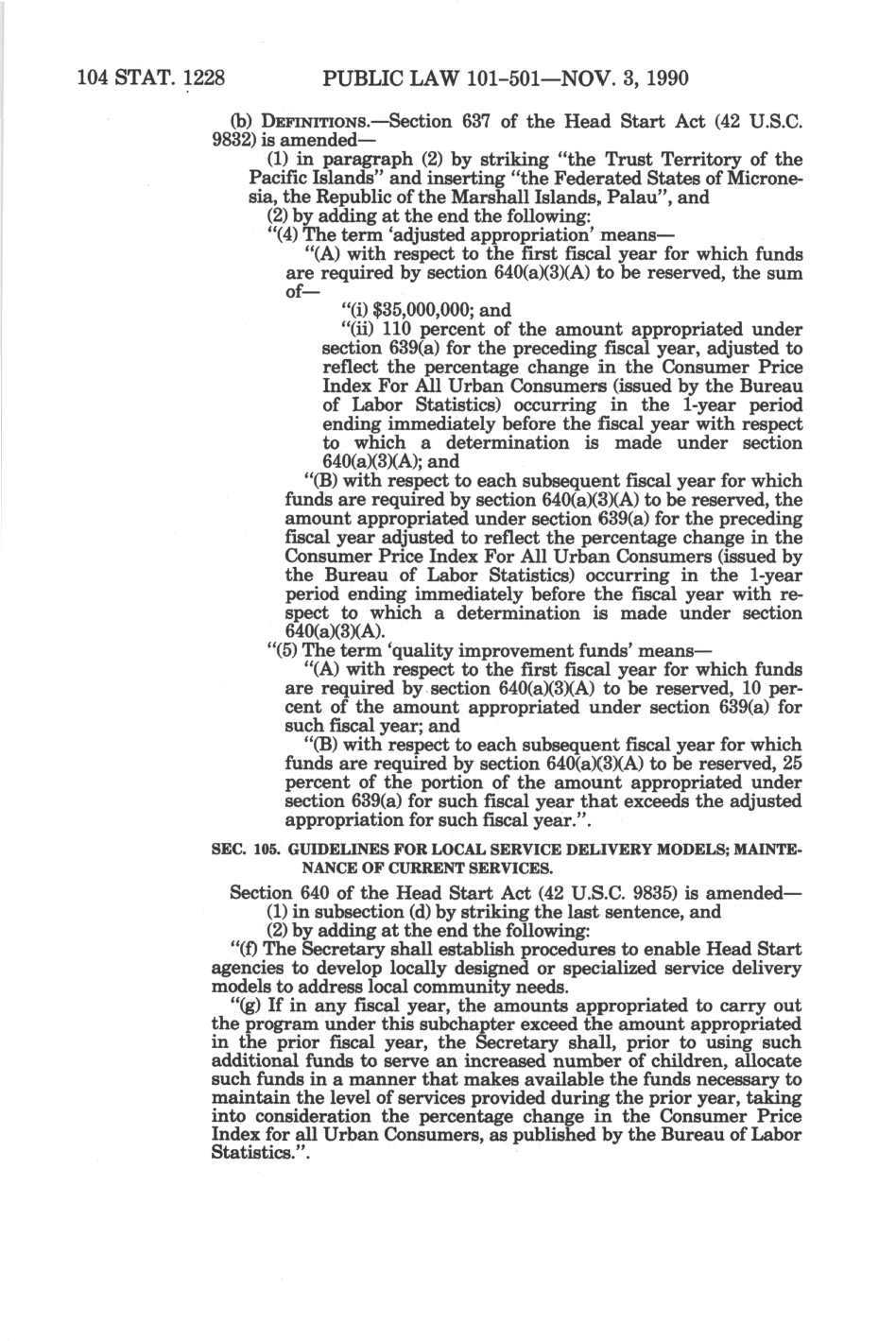 104 STAT. 1228 PUBLIC LAW 101-501—NOV. 3, 1990

(b) DEFINITIONS.—Section 637 of the Head Start Act (42 U.S.C. 9832) is amended—

(1) in paragraph (2) by striking "the Trust Territory of the Pacific Islands" and inserting "the Federated States of Micronesia, the Republic of the Marshall Islands, Palau", and

(2) by adding at the end the following:

"(4) The term 'adjusted appropriation' means—

"(A) with respect to the first fiscal year for which funds are required by section 640(a)(3)(A) to be reserved, the sum of—

"(i) $35,000,000; and

"(ii) 110 percent of the amount appropriated under section 639(a) for the preceding fiscal year, adjusted to reflect the percentage change in the Consumer Price Index For All Urban Consumers (issued by the Bureau of Labor Statistics) occurring in the 1-year period ending immediately before the fiscal year with respect to which a determination is made under section 640(a)(3)(A); and

"(B) with respect to each subsequent fiscal year for which funds are required by section 640(a)(3)(A) to be reserved, the amount appropriated under section 639(a) for the preceding fiscal year adjusted to reflect the percentage change in the Consumer Price Index For All Urban Consumers (issued by the Bureau of Labor Statistics) occurring in the 1-year period ending immediately before the fiscal year with respect to which a determination is made under section 640(a)(3)(A).

"(5) The term 'quality improvement funds' means—

"(A) with respect to the first fiscal year for which funds are required by section 640(a)(3)(A) to be reserved, 10 percent of the amount appropriated under section 639(a) for such fiscal year; and

"(B) with respect to each subsequent fiscal year for which funds are required by section 640(a)(3)(A) to be reserved, 25 percent of the portion of the amount appropriated under section 639(a) for such fiscal year that exceeds the adjusted appropriation for such fiscal year.".

SEC. 105. GUIDELINES FOR LOCAL SERVICE DELIVERY MODELS; MAINTENANCE OF CURRENT SERVICES.

Section 640 of the Head Start Act (42 U.S.C. 9835) is amended—

(1) in subsection (d) by striking the last sentence, and

(2) by adding at the end the following:

"(f) The Secretary shall establish procedures to enable Head Start agencies to develop locally designed or specialized service delivery models to address local community needs.

"(g) If in any fiscal year, the amounts appropriated to carry out the program under this subchapter exceed the amount appropriated in the prior fiscal year, the Secretary shall, prior to using such additional funds to serve an increased number of children, allocate such funds in a manner that makes available the funds necessary to maintain the level of services provided during the prior year, taking into consideration the percentage change in the Consumer Price Index for all Urban Consumers, as published by the Bureau of Labor Statistics.".